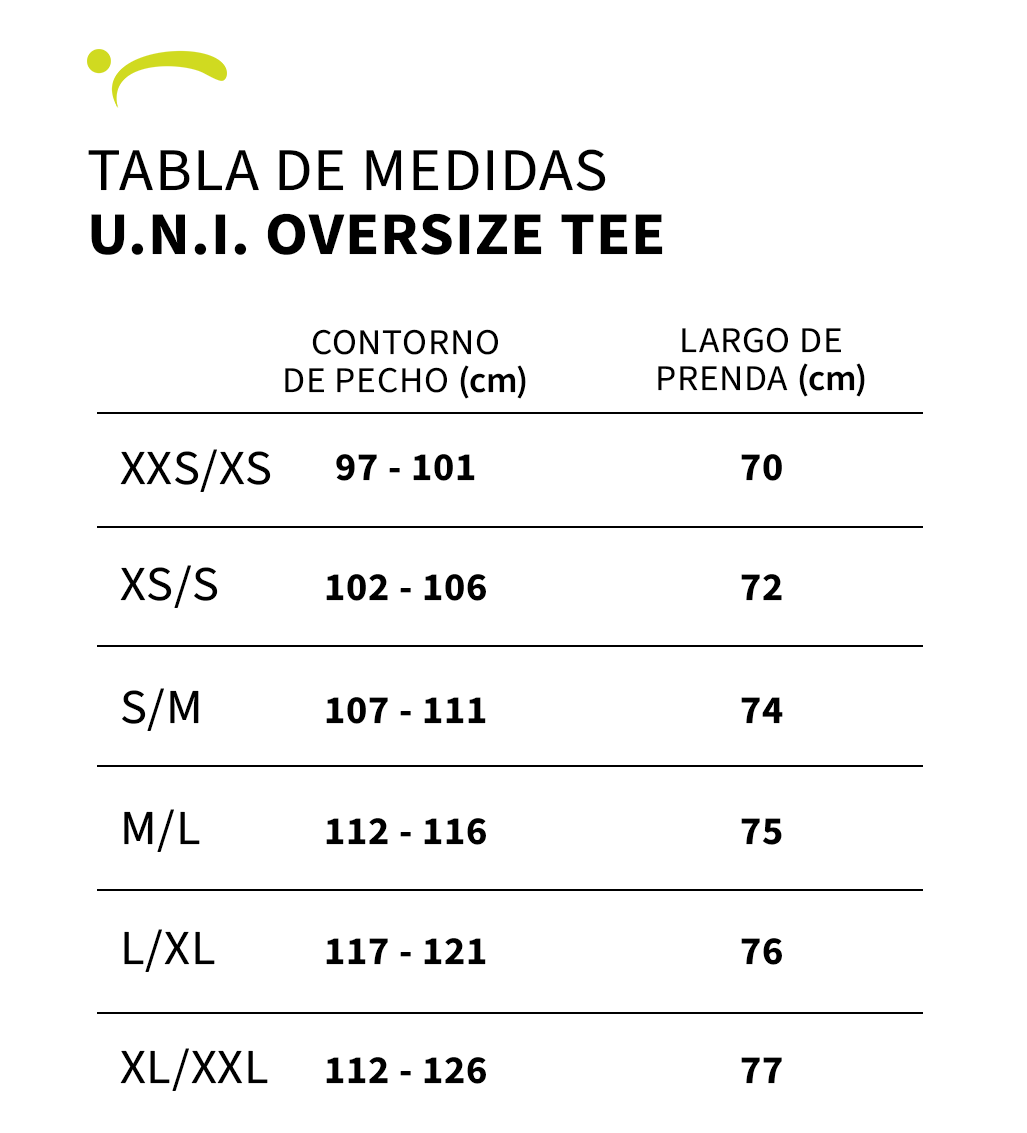 TABLA DE MEDIDAS
U.N.I. OVERSIZE TEE

| | CONTORNO DE PECHO (cm) | LARGO DE PRENDA (cm) |
|---|---|---|
| XXS/XS | 97 - 101 | 70 |
| XS/S | 102 - 106 | 72 |
| S/M | 107 - 111 | 74 |
| M/L | 112 - 116 | 75 |
| L/XL | 117 - 121 | 76 |
| XL/XXL | 112 - 126 | 77 |